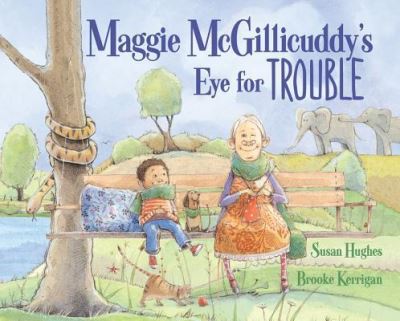 Maggie McGillicuddy's Eye for TROUBLE

Susan Hughes

Brooke Kerrigan